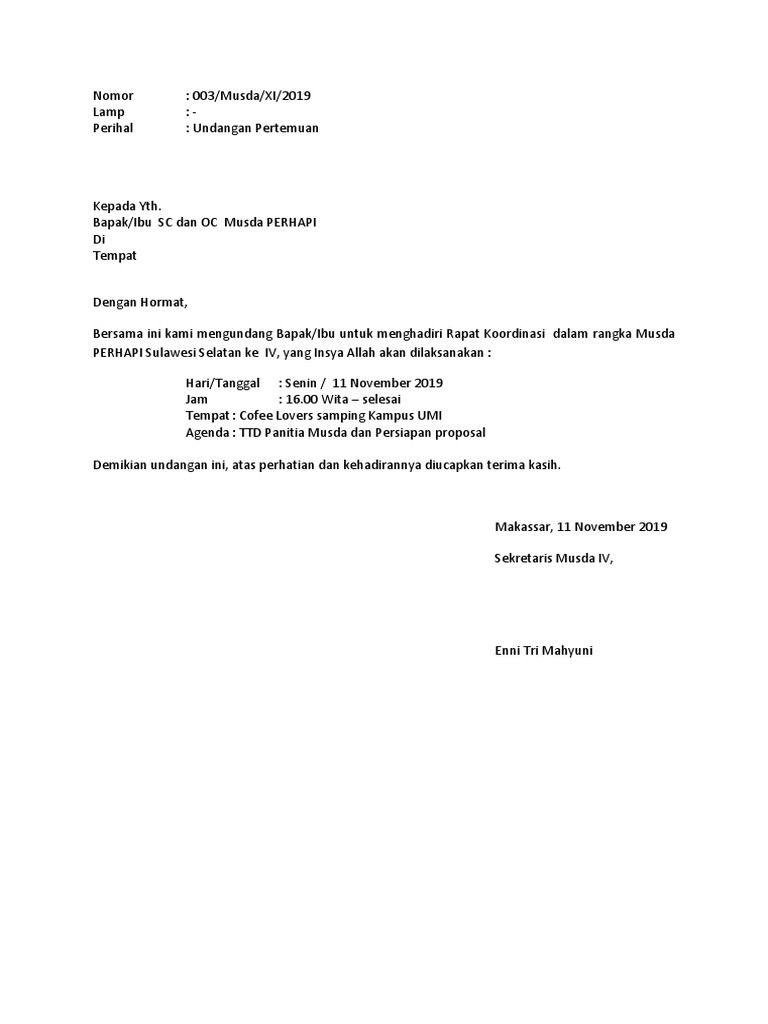 Nomor : 003/Musda/XI/2019
Lamp : -
Perihal : Undangan Pertemuan

Kepada Yth.
Bapak/Ibu SC dan OC Musda PERHAPI
Di
Tempat

Dengan Hormat,

Bersama ini kami mengundang Bapak/Ibu untuk menghadiri Rapat Koordinasi dalam rangka Musda PERHAPI Sulawesi Selatan ke IV, yang Insya Allah akan dilaksanakan :

Hari/Tanggal : Senin / 11 November 2019
Jam : 16.00 Wita – selesai
Tempat : Cofee Lovers samping Kampus UMI
Agenda : TTD Panitia Musda dan Persiapan proposal

Demikian undangan ini, atas perhatian dan kehadirannya diucapkan terima kasih.

Makassar, 11 November 2019

Sekretaris Musda IV,

Enni Tri Mahyuni